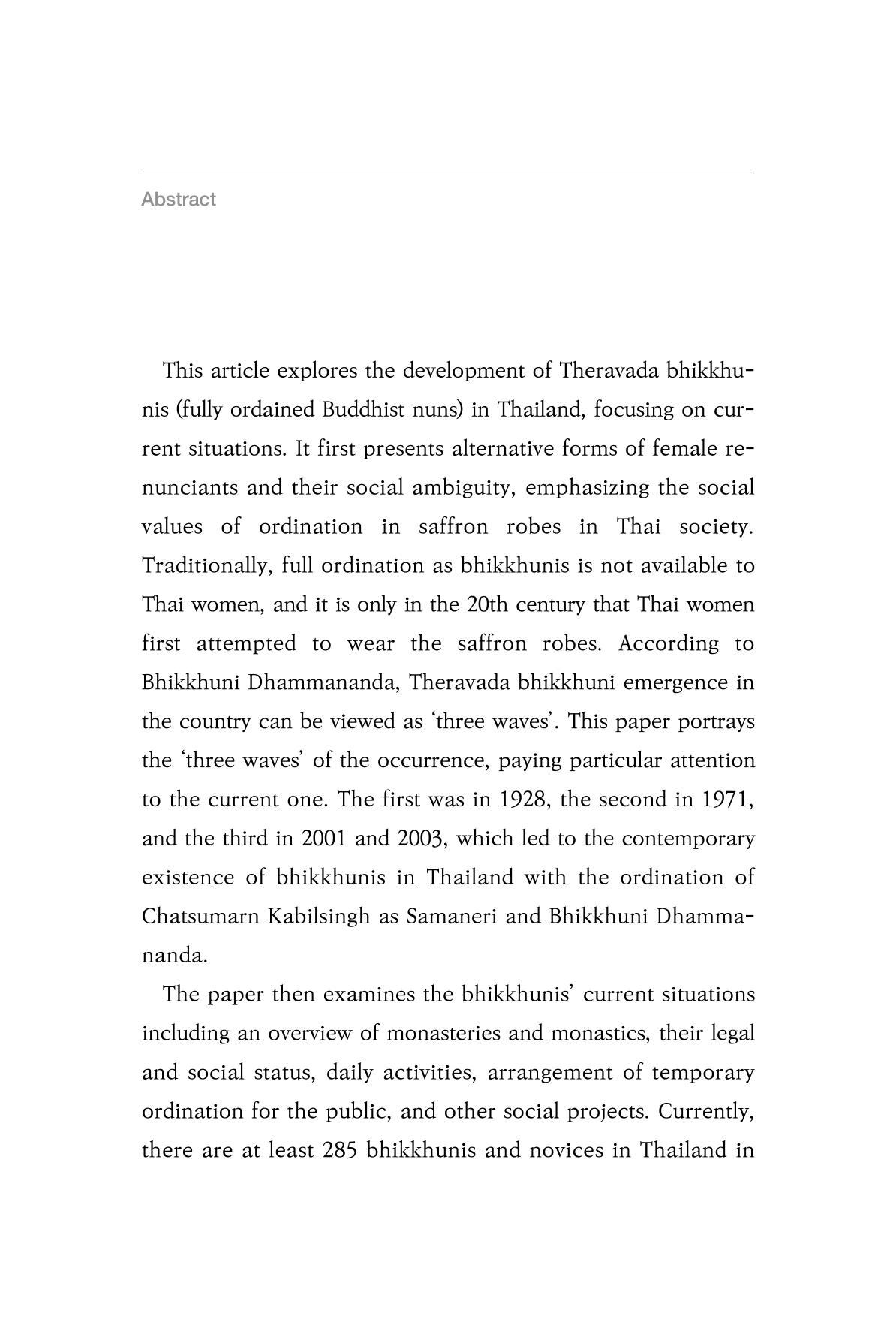 Abstract

This article explores the development of Theravada bhikkhunis (fully ordained Buddhist nuns) in Thailand, focusing on current situations. It first presents alternative forms of female renunciants and their social ambiguity, emphasizing the social values of ordination in saffron robes in Thai society. Traditionally, full ordination as bhikkhunis is not available to Thai women, and it is only in the 20th century that Thai women first attempted to wear the saffron robes. According to Bhikkhuni Dhammananda, Theravada bhikkhuni emergence in the country can be viewed as 'three waves'. This paper portrays the 'three waves' of the occurrence, paying particular attention to the current one. The first was in 1928, the second in 1971, and the third in 2001 and 2003, which led to the contemporary existence of bhikkhunis in Thailand with the ordination of Chatsumarn Kabilsingh as Samaneri and Bhikkhuni Dhammananda.

The paper then examines the bhikkhunis' current situations including an overview of monasteries and monastics, their legal and social status, daily activities, arrangement of temporary ordination for the public, and other social projects. Currently, there are at least 285 bhikkhunis and novices in Thailand in